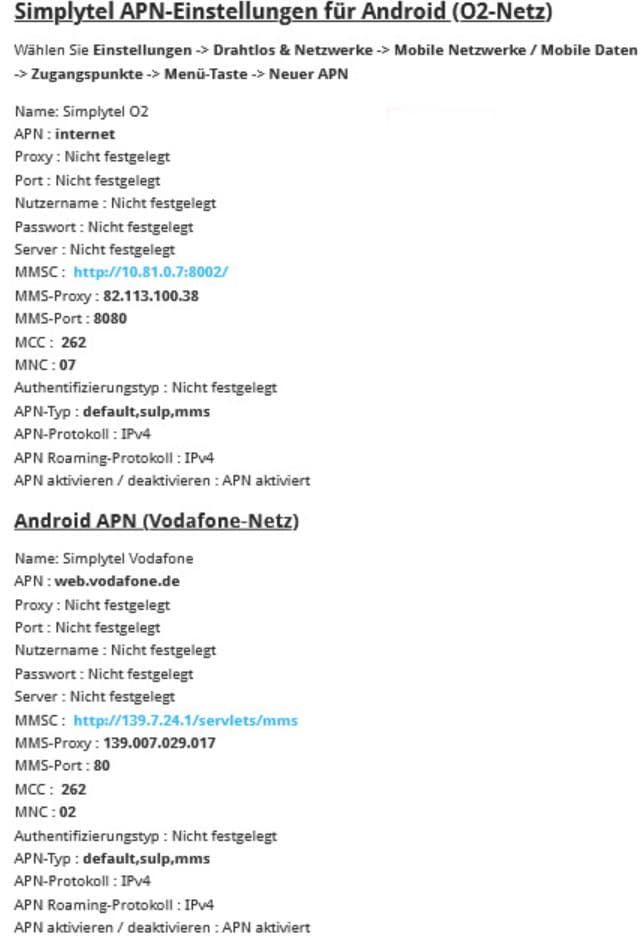 Simplytel APN-Einstellungen für Android (O2-Netz)

Wählen Sie Einstellungen -> Drahtlos & Netzwerke -> Mobile Netzwerke / Mobile Daten -> Zugangspunkte -> Menü-Taste -> Neuer APN

Name: Simplytel O2
APN : internet
Proxy : Nicht festgelegt
Port : Nicht festgelegt
Nutzername : Nicht festgelegt
Passwort : Nicht festgelegt
Server : Nicht festgelegt
MMSC : http://10.81.0.7:8002/
MMS-Proxy : 82.113.100.38
MMS-Port : 8080
MCC : 262
MNC : 07
Authentifizierungstyp : Nicht festgelegt
APN-Typ : default,sulp,mms
APN-Protokoll : IPv4
APN Roaming-Protokoll : IPv4
APN aktivieren / deaktivieren : APN aktiviert

Android APN (Vodafone-Netz)

Name: Simplytel Vodafone
APN : web.vodafone.de
Proxy : Nicht festgelegt
Port : Nicht festgelegt
Nutzername : Nicht festgelegt
Passwort : Nicht festgelegt
Server : Nicht festgelegt
MMSC : http://139.7.24.1/servlets/mms
MMS-Proxy : 139.007.029.017
MMS-Port : 80
MCC : 262
MNC : 02
Authentifizierungstyp : Nicht festgelegt
APN-Typ : default,sulp,mms
APN-Protokoll : IPv4
APN Roaming-Protokoll : IPv4
APN aktivieren / deaktivieren : APN aktiviert